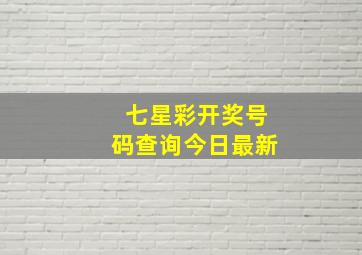 七星彩开奖号码查询今日最新